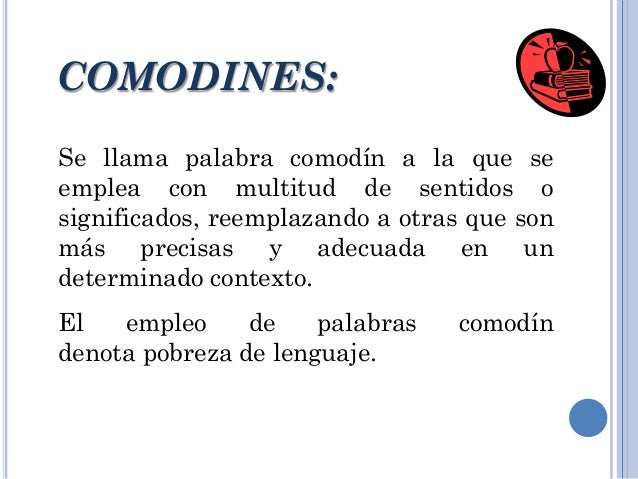 COMODINES:

Se llama palabra comodín a la que se emplea con multitud de sentidos o significados, reemplazando a otras que son más precisas y adecuada en un determinado contexto.

El empleo de palabras comodín denota pobreza de lenguaje.